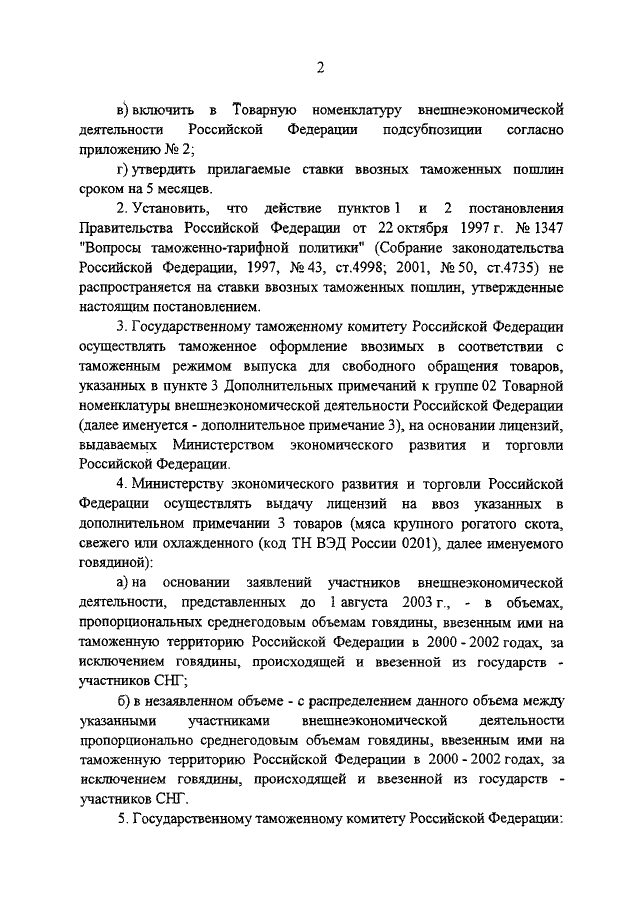 2

в) включить в Товарную номенклатуру внешнеэкономической деятельности Российской Федерации подсубпозиции согласно приложению № 2;

г) утвердить прилагаемые ставки ввозных таможенных пошлин сроком на 5 месяцев.

2. Установить, что действие пунктов 1 и 2 постановления Правительства Российской Федерации от 22 октября 1997 г. № 1347 "Вопросы таможенно-тарифной политики" (Собрание законодательства Российской Федерации, 1997, № 43, ст.4998; 2001, № 50, ст.4735) не распространяется на ставки ввозных таможенных пошлин, утвержденные настоящим постановлением.

3. Государственному таможенному комитету Российской Федерации осуществлять таможенное оформление ввозимых в соответствии с таможенным режимом выпуска для свободного обращения товаров, указанных в пункте 3 Дополнительных примечаний к группе 02 Товарной номенклатуры внешнеэкономической деятельности Российской Федерации (далее именуется - дополнительное примечание 3), на основании лицензий, выдаваемых Министерством экономического развития и торговли Российской Федерации.

4. Министерству экономического развития и торговли Российской Федерации осуществлять выдачу лицензий на ввоз указанных в дополнительном примечании 3 товаров (мяса крупного рогатого скота, свежего или охлажденного (код ТН ВЭД России 0201), далее именуемого говядиной):

а) на основании заявлений участников внешнеэкономической деятельности, представленных до 1 августа 2003 г., - в объемах, пропорциональных среднегодовым объемам говядины, ввезенным ими на таможенную территорию Российской Федерации в 2000 - 2002 годах, за исключением говядины, происходящей и ввезенной из государств - участников СНГ;

б) в незаявленном объеме - с распределением данного объема между указанными участниками внешнеэкономической деятельности пропорционально среднегодовым объемам говядины, ввезенным ими на таможенную территорию Российской Федерации в 2000 - 2002 годах, за исключением говядины, происходящей и ввезенной из государств - участников СНГ.

5. Государственному таможенному комитету Российской Федерации: